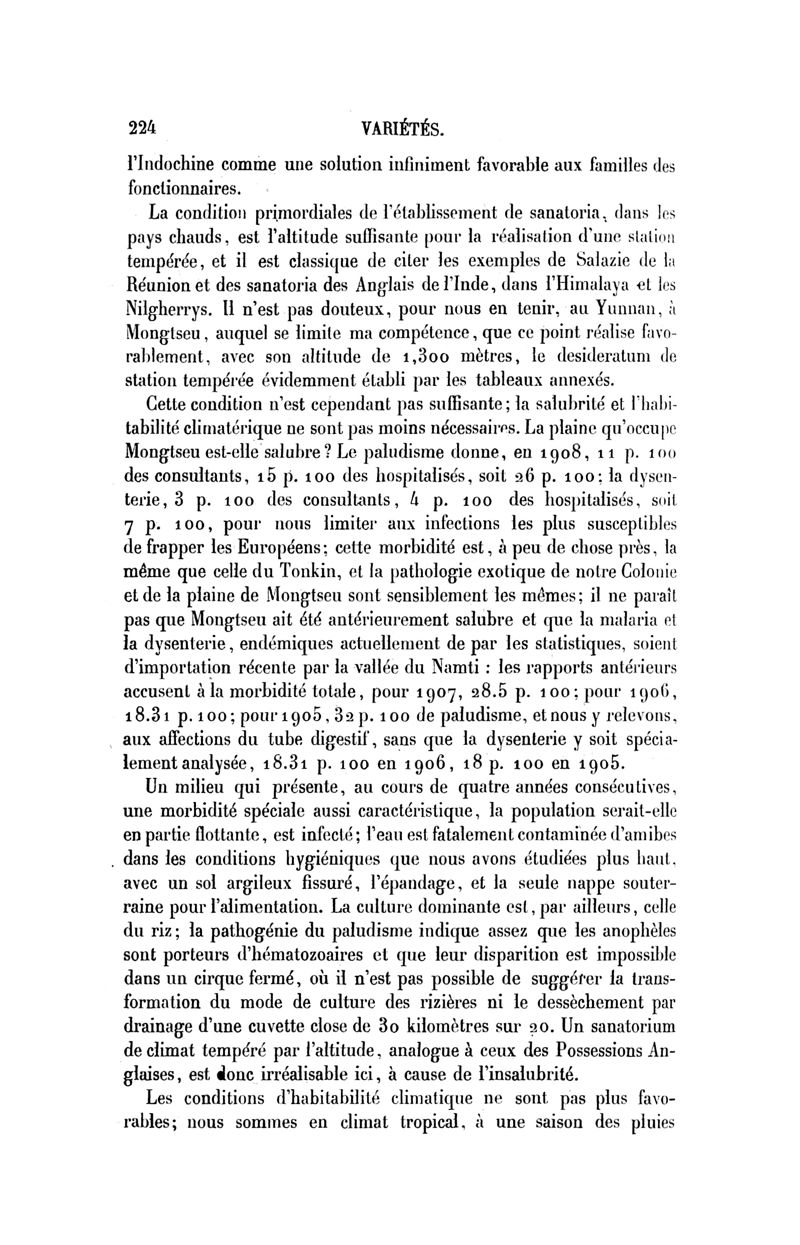 224 VARIÉTÉS.

l'Indochine comme une solution infiniment favorable aux familles des fonctionnaires.

La condition primordiales de l'établissement de sanatoria, dans les pays chauds, est l'altitude suffisante pour la réalisation d'une station tempérée, et il est classique de citer les exemples de Salazie de la Réunion et des sanatoria des Anglais de l'Inde, dans l'Himalaya et les Nilgherrys. Il n'est pas douteux, pour nous en tenir, au Yunnan, à Mongtseu, auquel se limite ma compétence, que ce point réalise favorablement, avec son altitude de 1,300 mètres, le desideratum de station tempérée évidemment établi par les tableaux annexés.

Cette condition n'est cependant pas suffisante; la salubrité et l'habitabilité climatérique ne sont pas moins nécessaires. La plaine qu'occupe Mongtseu est-elle salubre? Le paludisme donne, en 1908, 11 p. 100 des consultants, 15 p. 100 des hospitalisés, soit 26 p. 100; la dysenterie, 3 p. 100 des consultants, 4 p. 100 des hospitalisés, soit 7 p. 100, pour nous limiter aux infections les plus susceptibles de frapper les Européens; cette morbidité est, à peu de chose près, la même que celle du Tonkin, et la pathologie exotique de notre Colonie et de la plaine de Mongtseu sont sensiblement les mêmes; il ne paraît pas que Mongtseu ait été antérieurement salubre et que la malaria et la dysenterie, endémiques actuellement de par les statistiques, soient d'importation récente par la vallée du Namti : les rapports antérieurs accusent à la morbidité totale, pour 1907, 28.5 p. 100; pour 1906, 18.31 p. 100; pour 1905, 32 p. 100 de paludisme, et nous y relevons, aux affections du tube digestif, sans que la dysenterie y soit spécialement analysée, 18.31 p. 100 en 1906, 18 p. 100 en 1905.

Un milieu qui présente, au cours de quatre années consécutives, une morbidité spéciale aussi caractéristique, la population serait-elle en partie flottante, est infecté; l'eau est fatalement contaminée d'amibes dans les conditions hygiéniques que nous avons étudiées plus haut, avec un sol argileux fissuré, l'épandage, et la seule nappe souterraine pour l'alimentation. La culture dominante est, par ailleurs, celle du riz; la pathogénie du paludisme indique assez que les anophèles sont porteurs d'hématozoaires et que leur disparition est impossible dans un cirque fermé, où il n'est pas possible de suggérer la transformation du mode de culture des rizières ni le dessèchement par drainage d'une cuvette close de 30 kilomètres sur 20. Un sanatorium de climat tempéré par l'altitude, analogue à ceux des Possessions Anglaises, est donc irréalisable ici, à cause de l'insalubrité.

Les conditions d'habitabilité climatique ne sont pas plus favorables; nous sommes en climat tropical, à une saison des pluies